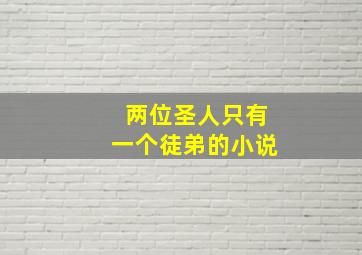 两位圣人只有
一个徒弟的小说